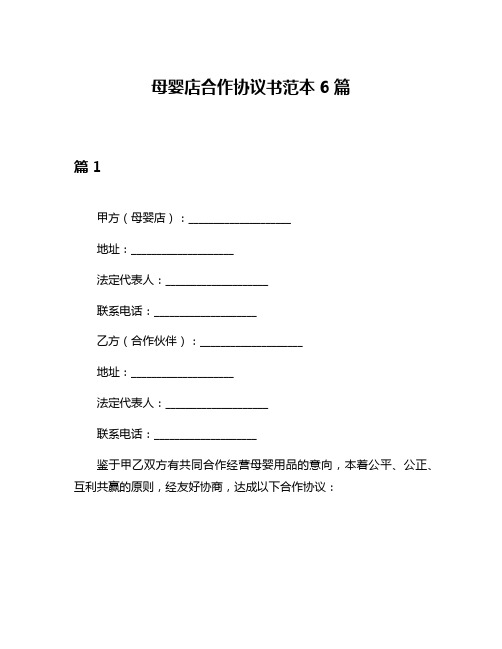 母婴店合作协议书范本 6 篇

篇 1

甲方（母婴店）：____________________

地址：____________________

法定代表人：____________________

联系电话：____________________

乙方（合作伙伴）：____________________

地址：____________________

法定代表人：____________________

联系电话：____________________

鉴于甲乙双方有共同合作经营母婴用品的意向，本着公平、公正、互利共赢的原则，经友好协商，达成以下合作协议：